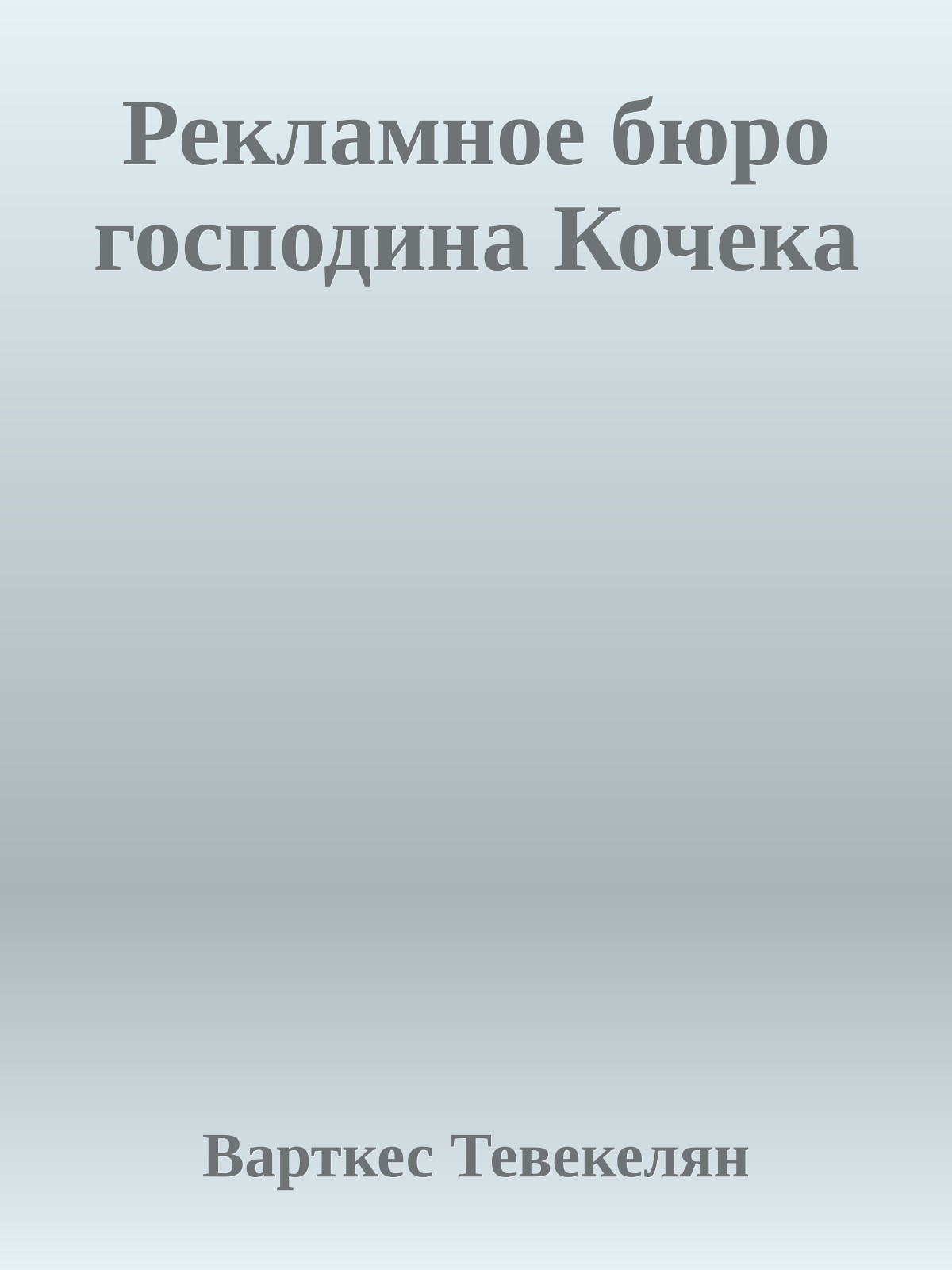 Рекламное бюро господина Кочека

Варткес Тевекелян